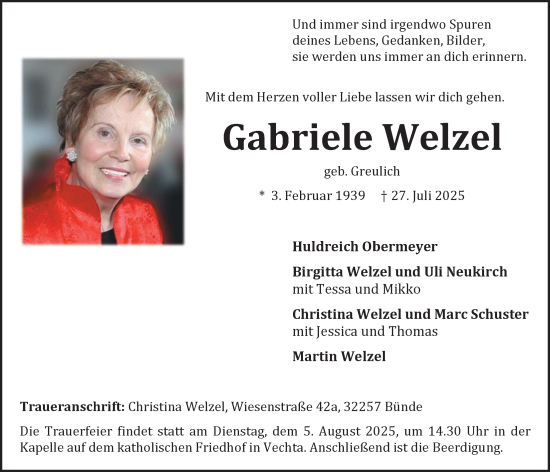 Und immer sind irgendwo Spuren
deines Lebens, Gedanken, Bilder,
sie werden uns immer an dich erinnern.

Mit dem Herzen voller Liebe lassen wir dich gehen.

Gabriele Welzel

geb. Greulich

* 3. Februar 1939 † 27. Juli 2025

Huldreich Obermeyer

Birgitta Welzel und Uli Neukirch
mit Tessa und Mikko

Christina Welzel und Marc Schuster
mit Jessica und Thomas

Martin Welzel

Traueranschrift: Christina Welzel, Wiesenstraße 42a, 32257 Bünde

Die Trauerfeier findet statt am Dienstag, dem 5. August 2025, um 14.30 Uhr in der Kapelle auf dem katholischen Friedhof in Vechta. Anschließend ist die Beerdigung.